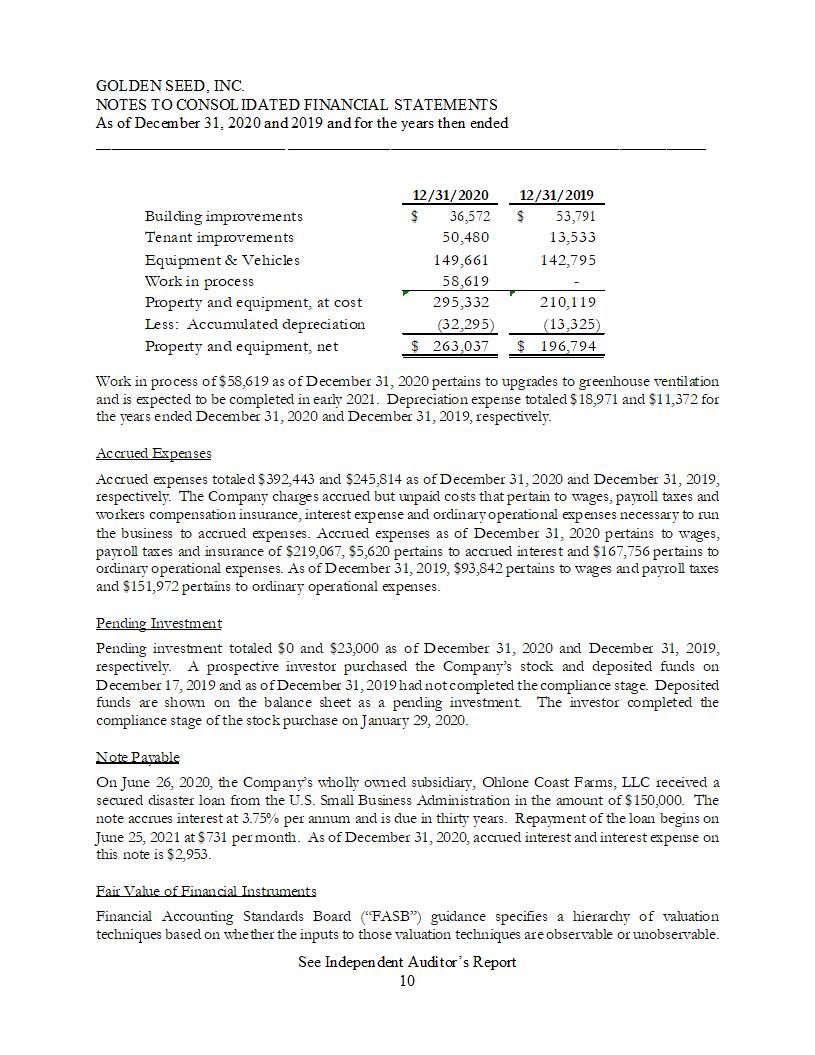 GOLDEN SEED, INC.
NOTES TO CONSOLIDATED FINANCIAL STATEMENTS
As of December 31, 2020 and 2019 and for the years then ended

| | 12/31/2020 | 12/31/2019 |
|---|---|---|
| Building improvements | $ 36,572 | $ 53,791 |
| Tenant improvements | 50,480 | 13,533 |
| Equipment & Vehicles | 149,661 | 142,795 |
| Work in process | 58,619 | - |
| Property and equipment, at cost | 295,332 | 210,119 |
| Less: Accumulated depreciation | (32,295) | (13,325) |
| Property and equipment, net | $ 263,037 | $ 196,794 |

Work in process of $58,619 as of December 31, 2020 pertains to upgrades to greenhouse ventilation and is expected to be completed in early 2021. Depreciation expense totaled $18,971 and $11,372 for the years ended December 31, 2020 and December 31, 2019, respectively.

Accrued Expenses

Accrued expenses totaled $392,443 and $245,814 as of December 31, 2020 and December 31, 2019, respectively. The Company charges accrued but unpaid costs that pertain to wages, payroll taxes and workers compensation insurance, interest expense and ordinary operational expenses necessary to run the business to accrued expenses. Accrued expenses as of December 31, 2020 pertains to wages, payroll taxes and insurance of $219,067, $5,620 pertains to accrued interest and $167,756 pertains to ordinary operational expenses. As of December 31, 2019, $93,842 pertains to wages and payroll taxes and $151,972 pertains to ordinary operational expenses.

Pending Investment

Pending investment totaled $0 and $23,000 as of December 31, 2020 and December 31, 2019, respectively. A prospective investor purchased the Company's stock and deposited funds on December 17, 2019 and as of December 31, 2019 had not completed the compliance stage. Deposited funds are shown on the balance sheet as a pending investment. The investor completed the compliance stage of the stock purchase on January 29, 2020.

Note Payable

On June 26, 2020, the Company's wholly owned subsidiary, Ohlone Coast Farms, LLC received a secured disaster loan from the U.S. Small Business Administration in the amount of $150,000. The note accrues interest at 3.75% per annum and is due in thirty years. Repayment of the loan begins on June 25, 2021 at $731 per month. As of December 31, 2020, accrued interest and interest expense on this note is $2,953.

Fair Value of Financial Instruments

Financial Accounting Standards Board ("FASB") guidance specifies a hierarchy of valuation techniques based on whether the inputs to those valuation techniques are observable or unobservable.

See Independent Auditor's Report
10